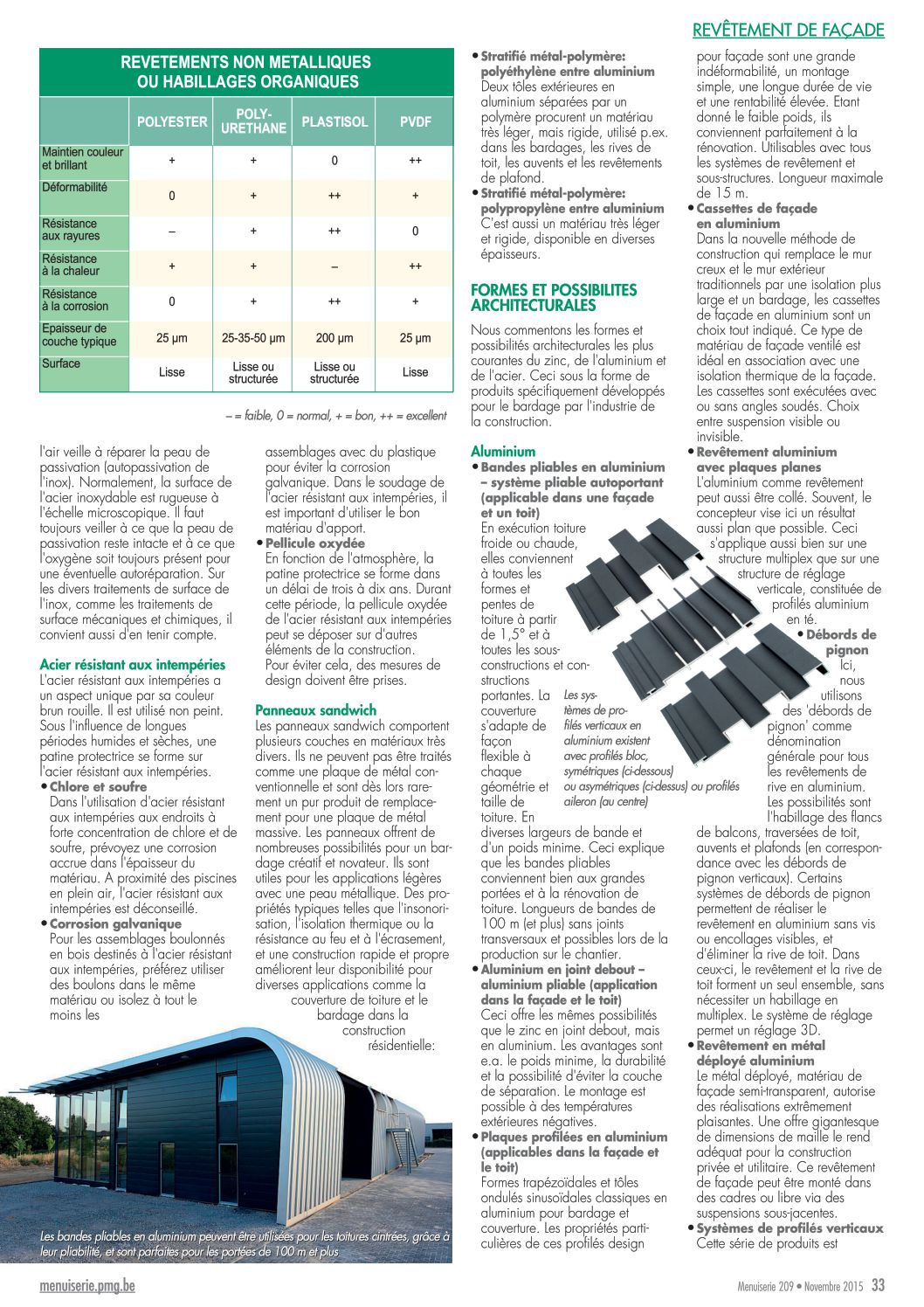 REVÊTEMENT DE FAÇADE

REVETEMENTS NON METALLIQUES OU HABILLAGES ORGANIQUES

| | POLYESTER | POLY-URETHANE | PLASTISOL | PVDF |
|---|---|---|---|---|
| Maintien couleur et brillant | + | + | 0 | ++ |
| Déformabilité | 0 | + | ++ | + |
| Résistance aux rayures | – | + | ++ | 0 |
| Résistance à la chaleur | + | + | – | ++ |
| Résistance à la corrosion | 0 | + | ++ | + |
| Epaisseur de couche typique | 25 µm | 25-35-50 µm | 200 µm | 25 µm |
| Surface | Lisse | Lisse ou structurée | Lisse ou structurée | Lisse |

– = faible, 0 = normal, + = bon, ++ = excellent

l'air veille à réparer la peau de passivation (autopassivation de l'inox). Normalement, la surface de l'acier inoxydable est rugueuse à l'échelle microscopique. Il faut toujours veiller à ce que la peau de passivation reste intacte et à ce que l'oxygène soit toujours présent pour une éventuelle autoréparation. Sur les divers traitements de surface de l'inox, comme les traitements de surface mécaniques et chimiques, il convient aussi d'en tenir compte.

Acier résistant aux intempéries
L'acier résistant aux intempéries a un aspect unique par sa couleur brun rouille. Il est utilisé non peint. Sous l'influence de longues périodes humides et sèches, une patine protectrice se forme sur l'acier résistant aux intempéries.
• Chlore et soufre
Dans l'utilisation d'acier résistant aux intempéries aux endroits à forte concentration de chlore et de soufre, prévoyez une corrosion accrue dans l'épaisseur du matériau. A proximité des piscines en plein air, l'acier résistant aux intempéries est déconseillé.
• Corrosion galvanique
Pour les assemblages boulonnés en bois destinés à l'acier résistant aux intempéries, préférez utiliser des boulons dans le même matériau ou isolez à tout le moins les assemblages avec du plastique pour éviter la corrosion galvanique. Dans le soudage de l'acier résistant aux intempéries, il est important d'utiliser le bon matériau d'apport.
• Pellicule oxydée
En fonction de l'atmosphère, la patine protectrice se forme dans un délai de trois à dix ans. Durant cette période, la pellicule oxydée de l'acier résistant aux intempéries peut se déposer sur d'autres éléments de la construction. Pour éviter cela, des mesures de design doivent être prises.

Panneaux sandwich
Les panneaux sandwich comportent plusieurs couches en matériaux très divers. Ils ne peuvent pas être traités comme une plaque de métal conventionnelle et sont dès lors rarement un pur produit de remplacement pour une plaque de métal massive. Les panneaux offrent de nombreuses possibilités pour un bardage créatif et novateur. Ils sont utiles pour les applications légères avec une peau métallique. Des propriétés typiques telles que l'insonorisation, l'isolation thermique ou la résistance au feu et à l'écrasement, et une construction rapide et propre améliorent leur disponibilité pour diverses applications comme la couverture de toiture et le bardage dans la construction résidentielle:

Les bandes pliables en aluminium peuvent être utilisées pour les toitures cintrées, grâce à leur pliabilité, et sont parfaites pour les portées de 100 m et plus

• Stratifié métal-polymère: polyéthylène entre aluminium
Deux tôles extérieures en aluminium séparées par un polymère procurent un matériau très léger, mais rigide, utilisé p.ex. dans les bardages, les rives de toit, les auvents et les revêtements de plafond.
• Stratifié métal-polymère: polypropylène entre aluminium
C'est aussi un matériau très léger et rigide, disponible en diverses épaisseurs.

FORMES ET POSSIBILITES ARCHITECTURALES
Nous commentons les formes et possibilités architecturales les plus courantes du zinc, de l'aluminium et de l'acier. Ceci sous la forme de produits spécifiquement développés pour le bardage par l'industrie de la construction.

Aluminium
• Bandes pliables en aluminium – système pliable autoportant (applicable dans une façade et un toit)
En exécution toiture froide ou chaude, elles conviennent à toutes les formes et pentes de toiture à partir de 1,5° et à toutes les sous-constructions et constructions portantes. La couverture s'adapte de façon flexible à chaque géométrie et taille de toiture. En diverses largeurs de bande et d'un poids minime. Ceci explique que les bandes pliables conviennent bien aux grandes portées et à la rénovation de toiture. Longueurs de bandes de 100 m (et plus) sans joints transversaux et possibles lors de la production sur le chantier.

Les systèmes de profilés verticaux en aluminium existent avec profilés bloc, symétriques (ci-dessous) ou asymétriques (ci-dessus) ou profilés aileron (au centre)

• Aluminium en joint debout – aluminium pliable (application dans la façade et le toit)
Ceci offre les mêmes possibilités que le zinc en joint debout, mais en aluminium. Les avantages sont e.a. le poids minime, la durabilité et la possibilité d'éviter la couche de séparation. Le montage est possible à des températures extérieures négatives.
• Plaques profilées en aluminium (applicables dans la façade et le toit)
Formes trapézoïdales et tôles ondulés sinusoïdales classiques en aluminium pour bardage et couverture. Les propriétés particulières de ces profilés design

pour façade sont une grande indéformabilité, un montage simple, une longue durée de vie et une rentabilité élevée. Etant donné le faible poids, ils conviennent parfaitement à la rénovation. Utilisables avec tous les systèmes de revêtement et sous-structures. Longueur maximale de 15 m.
• Cassettes de façade en aluminium
Dans la nouvelle méthode de construction qui remplace le mur creux et le mur extérieur traditionnels par une isolation plus large et un bardage, les cassettes de façade en aluminium sont un choix tout indiqué. Ce type de matériau de façade ventilé est idéal en association avec une isolation thermique de la façade. Les cassettes sont exécutées avec ou sans angles soudés. Choix entre suspension visible ou invisible.
• Revêtement aluminium avec plaques planes
L'aluminium comme revêtement peut aussi être collé. Souvent, le concepteur vise ici un résultat aussi plan que possible. Ceci s'applique aussi bien sur une structure multiplex que sur une structure de réglage verticale, constituée de profilés aluminium en té.
• Débords de pignon
Ici, nous utilisons des 'débords de pignon' comme dénomination générale pour tous les revêtements de rive en aluminium. Les possibilités sont l'habillage des flancs de balcons, traversées de toit, auvents et plafonds (en correspondance avec les débords de pignon verticaux). Certains systèmes de débords de pignon permettent de réaliser le revêtement en aluminium sans vis ou encollages visibles, et d'éliminer la rive de toit. Dans ceux-ci, le revêtement et la rive de toit forment un seul ensemble, sans nécessiter un habillage en multiplex. Le système de réglage permet un réglage 3D.
• Revêtement en métal déployé aluminium
Le métal déployé, matériau de façade semi-transparent, autorise des réalisations extrêmement plaisantes. Une offre gigantesque de dimensions de maille le rend adéquat pour la construction privée et utilitaire. Ce revêtement de façade peut être monté dans des cadres ou libre via des suspensions sous-jacentes.
• Systèmes de profilés verticaux
Cette série de produits est

menuiserie.pmg.be
Menuiserie 209 • Novembre 2015 33